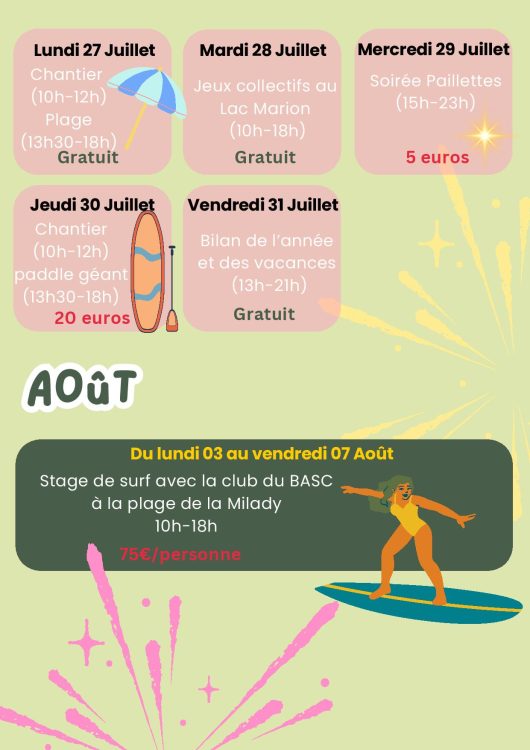 Lundi 27 Juillet
Chantier
(10h-12h)
Plage
(13h30-18h)
Gratuit

Mardi 28 Juillet
Jeux collectifs au
Lac Marion
(10h-18h)
Gratuit

Mercredi 29 Juillet
Soirée Paillettes
(15h-23h)
5 euros

Jeudi 30 Juillet
Chantier
(10h-12h)
paddle géant
(13h30-18h)
20 euros

Vendredi 31 Juillet
Bilan de l'année
et des vacances
(13h-21h)
Gratuit

AOûT

Du lundi 03 au vendredi 07 Août
Stage de surf avec la club du BASC
à la plage de la Milady
10h-18h
75€/personne